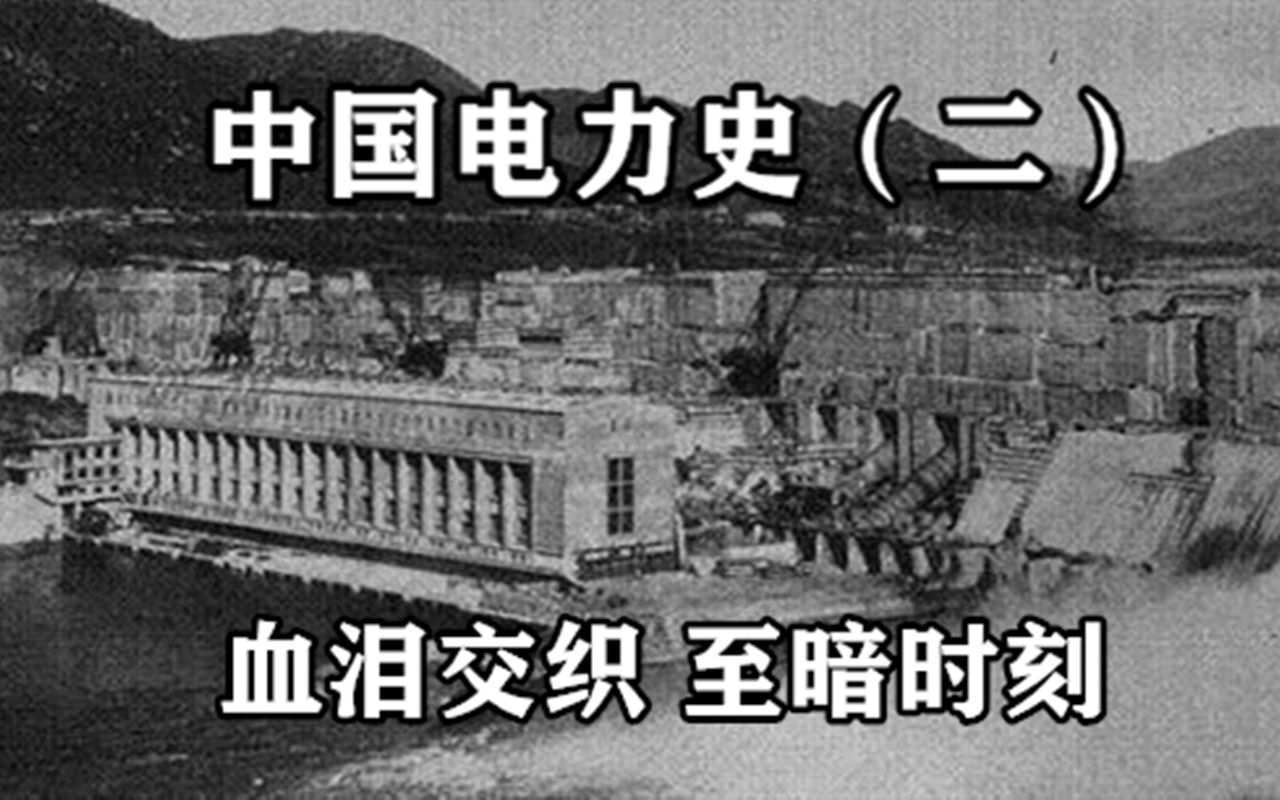 中国电力史（二）

血泪交织 至暗时刻